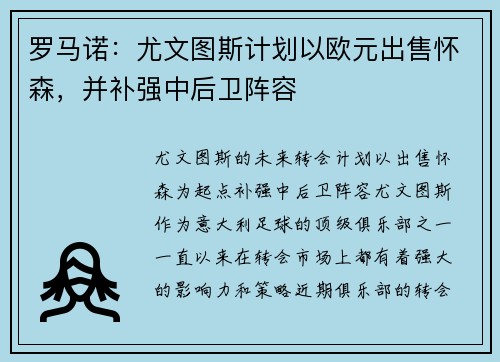 罗马诺：尤文图斯计划以欧元出售怀森，并补强中后卫阵容

尤文图斯的未来转会计划以出售怀森为起点补强中后卫阵容尤文图斯作为意大利足球的顶级俱乐部之一一直以来在转会市场上都有着强大的影响力和策略近期俱乐部的转会